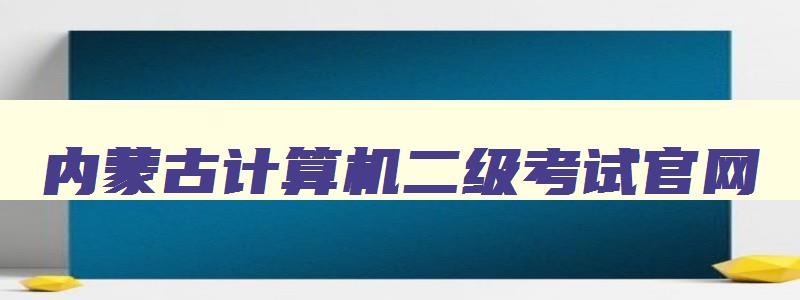 内蒙古计算机二级考试官网